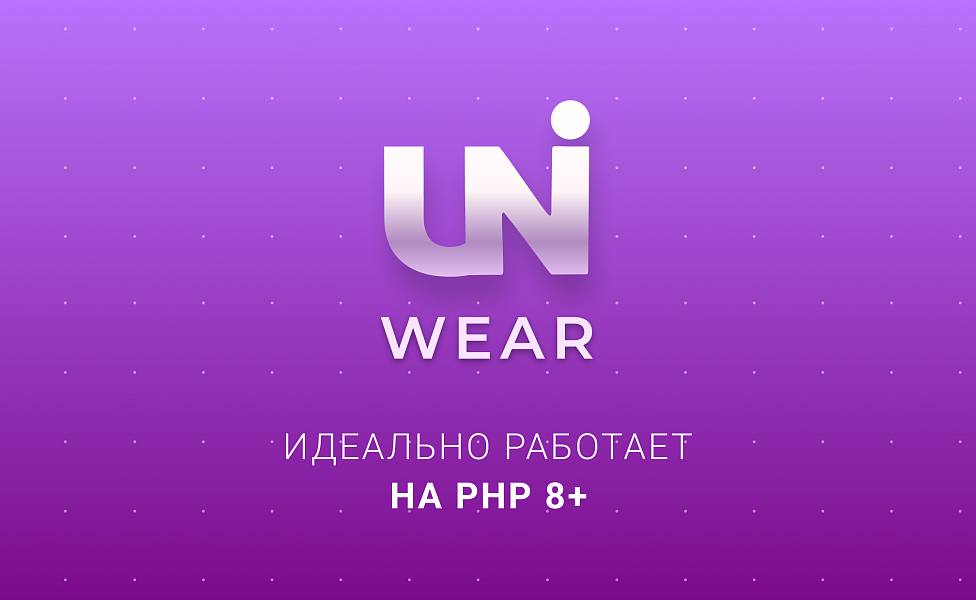 UNI
WEAR

ИДЕАЛЬНО РАБОТАЕТ
НА PHP 8+